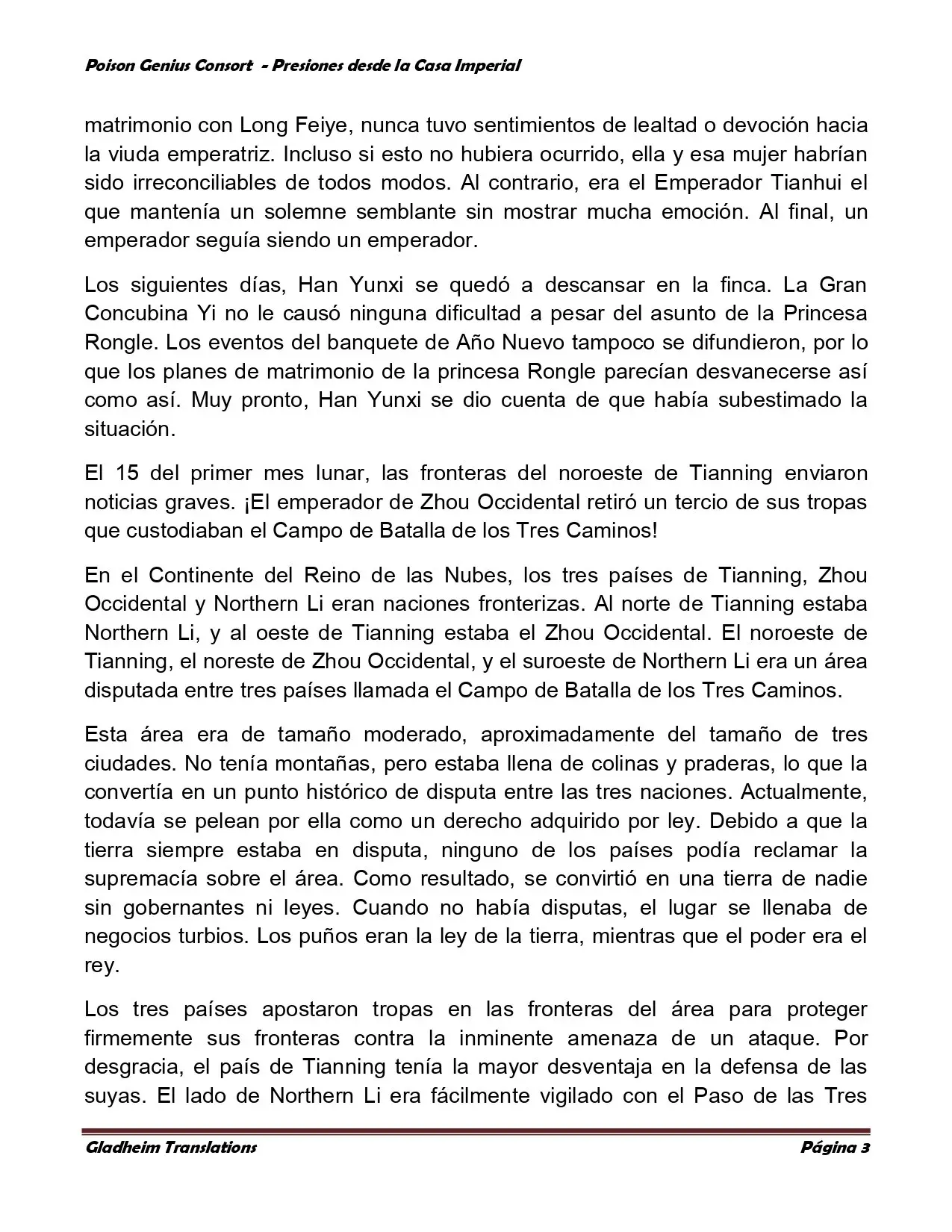 Poison Genius Consort - Presiones desde la Casa Imperial

matrimonio con Long Feiye, nunca tuvo sentimientos de lealtad o devoción hacia la viuda emperatriz. Incluso si esto no hubiera ocurrido, ella y esa mujer habrían sido irreconciliables de todos modos. Al contrario, era el Emperador Tianhui el que mantenía un solemne semblante sin mostrar mucha emoción. Al final, un emperador seguía siendo un emperador.

Los siguientes días, Han Yunxi se quedó a descansar en la finca. La Gran Concubina Yi no le causó ninguna dificultad a pesar del asunto de la Princesa Rongle. Los eventos del banquete de Año Nuevo tampoco se difundieron, por lo que los planes de matrimonio de la princesa Rongle parecían desvanecerse así como así. Muy pronto, Han Yunxi se dio cuenta de que había subestimado la situación.

El 15 del primer mes lunar, las fronteras del noroeste de Tianning enviaron noticias graves. ¡El emperador de Zhou Occidental retiró un tercio de sus tropas que custodiaban el Campo de Batalla de los Tres Caminos!

En el Continente del Reino de las Nubes, los tres países de Tianning, Zhou Occidental y Northern Li eran naciones fronterizas. Al norte de Tianning estaba Northern Li, y al oeste de Tianning estaba el Zhou Occidental. El noroeste de Tianning, el noreste de Zhou Occidental, y el suroeste de Northern Li era un área disputada entre tres países llamada el Campo de Batalla de los Tres Caminos.

Esta área era de tamaño moderado, aproximadamente del tamaño de tres ciudades. No tenía montañas, pero estaba llena de colinas y praderas, lo que la convertía en un punto histórico de disputa entre las tres naciones. Actualmente, todavía se pelean por ella como un derecho adquirido por ley. Debido a que la tierra siempre estaba en disputa, ninguno de los países podía reclamar la supremacía sobre el área. Como resultado, se convirtió en una tierra de nadie sin gobernantes ni leyes. Cuando no había disputas, el lugar se llenaba de negocios turbios. Los puños eran la ley de la tierra, mientras que el poder era el rey.

Los tres países apostaron tropas en las fronteras del área para proteger firmemente sus fronteras contra la inminente amenaza de un ataque. Por desgracia, el país de Tianning tenía la mayor desventaja en la defensa de las suyas. El lado de Northern Li era fácilmente vigilado con el Paso de las Tres

Gladheim Translations Página 3